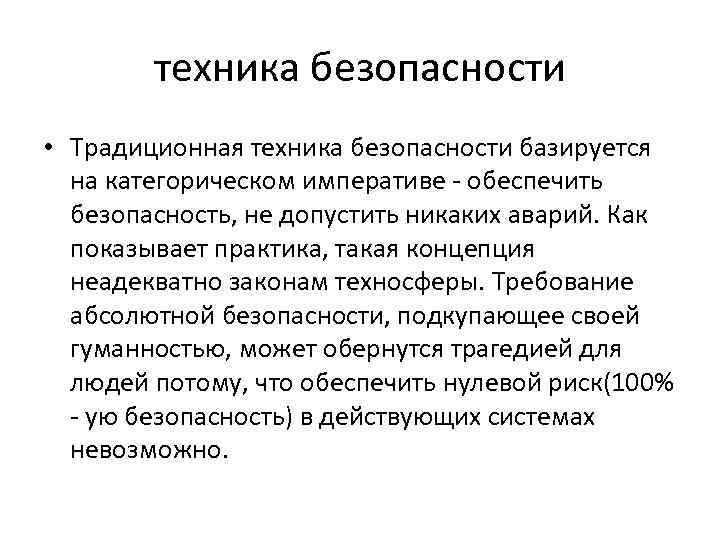 техника безопасности

• Традиционная техника безопасности базируется на категорическом императиве - обеспечить безопасность, не допустить никаких аварий. Как показывает практика, такая концепция неадекватно законам техносферы. Требование абсолютной безопасности, подкупающее своей гуманностью, может обернутся трагедией для людей потому, что обеспечить нулевой риск(100% - ую безопасность) в действующих системах невозможно.